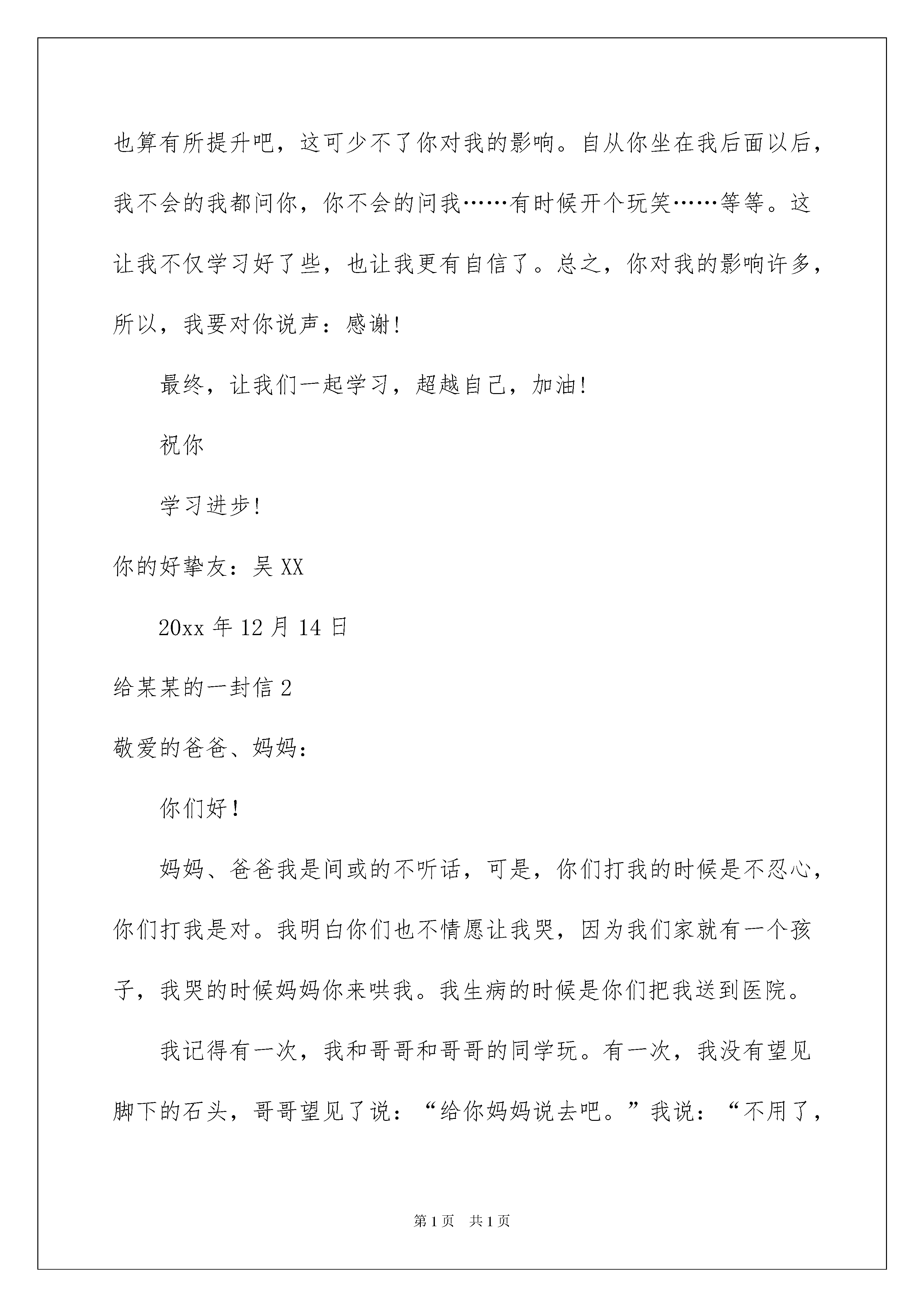 也算有所提升吧，这可少不了你对我的影响。自从你坐在我后面以后，我不会的我都问你，你不会的问我……有时候开个玩笑……等等。这让我不仅学习好了些，也让我更有自信了。总之，你对我的影响许多，所以，我要对你说声：感谢!

最终，让我们一起学习，超越自己，加油!

祝你

学习进步!

你的好挚友：吴 XX

20xx 年 12 月 14 日

给某某的一封信 2

敬爱的爸爸、妈妈：

你们好！

妈妈、爸爸我是间或的不听话，可是，你们打我的时候是不忍心，你们打我是对。我明白你们也不情愿让我哭，因为我们家就有一个孩子，我哭的时候妈妈你来哄我。我生病的时候是你们把我送到医院。

我记得有一次，我和哥哥和哥哥的同学玩。有一次，我没有望见脚下的石头，哥哥望见了说：“给你妈妈说去吧。”我说：“不用了，

第 1 页　共 1 页